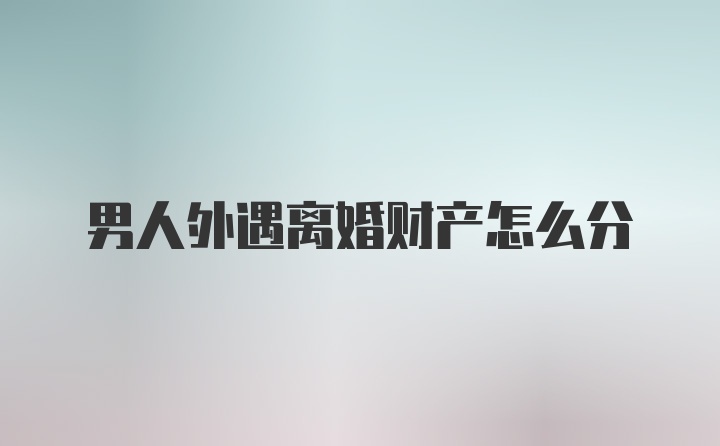 男人外遇离婚财产怎么分